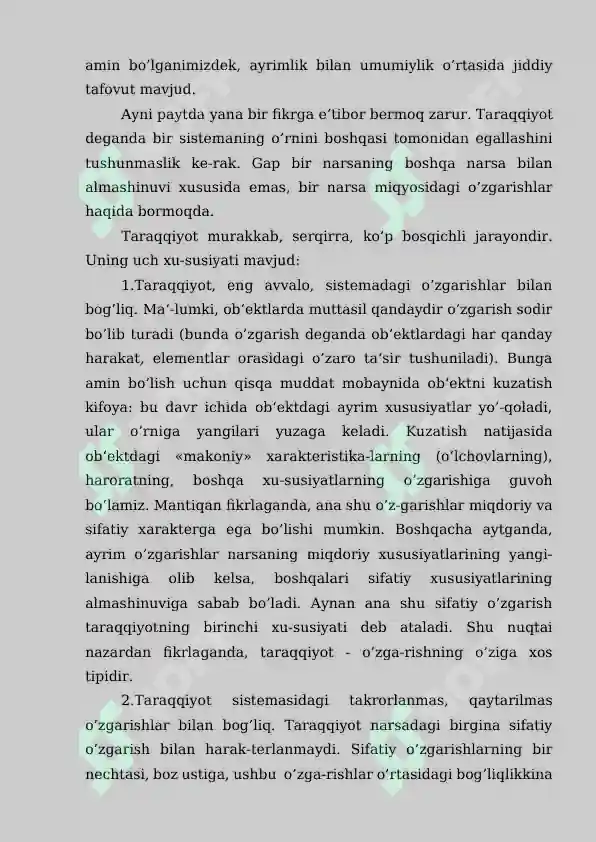 amin bo'lganimizdek, ayrimlik bilan umumiylik o'rtasida jiddiy tafovut mavjud.

Ayni paytda yana bir fikrga e'tibor bermoq zarur. Taraqqiyot deganda bir sistemaning o'rnini boshqasi tomonidan egallashini tushunmaslik ke-rak. Gap bir narsaning boshqa narsa bilan almashinuvi xususida emas, bir narsa miqyosidagi o'zgarishlar haqida bormoqda.

Taraqqiyot murakkab, serqirra, ko'p bosqichli jarayondir. Uning uch xu-susiyati mavjud:

1.Taraqqiyot, eng avvalo, sistemadagi o'zgarishlar bilan bog'liq. Ma'-lumki, ob'ektlarda muttasil qandaydir o'zgarish sodir bo'lib turadi (bunda o'zgarish deganda ob'ektlardagi har qanday harakat, elementlar orasidagi o'zaro ta'sir tushuniladi). Bunga amin bo'lish uchun qisqa muddat mobaynida ob'ektni kuzatish kifoya: bu davr ichida ob'ektdagi ayrim xususiyatlar yo'-qoladi, ular o'rniga yangilari yuzaga keladi. Kuzatish natijasida ob'ektdagi «makoniy» xarakteristika-larning (o'lchovlarning), haroratning, boshqa xu-susiyatlarning o'zgarishiga guvoh bo'lamiz. Mantiqan fikrlaganda, ana shu o'z-garishlar miqdoriy va sifatiy xarakterga ega bo'lishi mumkin. Boshqacha aytganda, ayrim o'zgarishlar narsaning miqdoriy xususiyatlarining yangilanishiga olib kelsa, boshqalari sifatiy xususiyatlarining almashinuviga sabab bo'ladi. Aynan ana shu sifatiy o'zgarish taraqqiyotning birinchi xu-susiyati deb ataladi. Shu nuqtai nazardan fikrlaganda, taraqqiyot - o'zga-rishning o'ziga xos tipidir.

2.Taraqqiyot sistemasidagi takrorlanmas, qaytarilmas o'zgarishlar bilan bog'liq. Taraqqiyot narsadagi birgina sifatiy o'zgarish bilan harak-terlanmaydi. Sifatiy o'zgarishlarning bir nechtasi, boz ustiga, ushbu o'zga-rishlar o'rtasidagi bog'liqlikkina